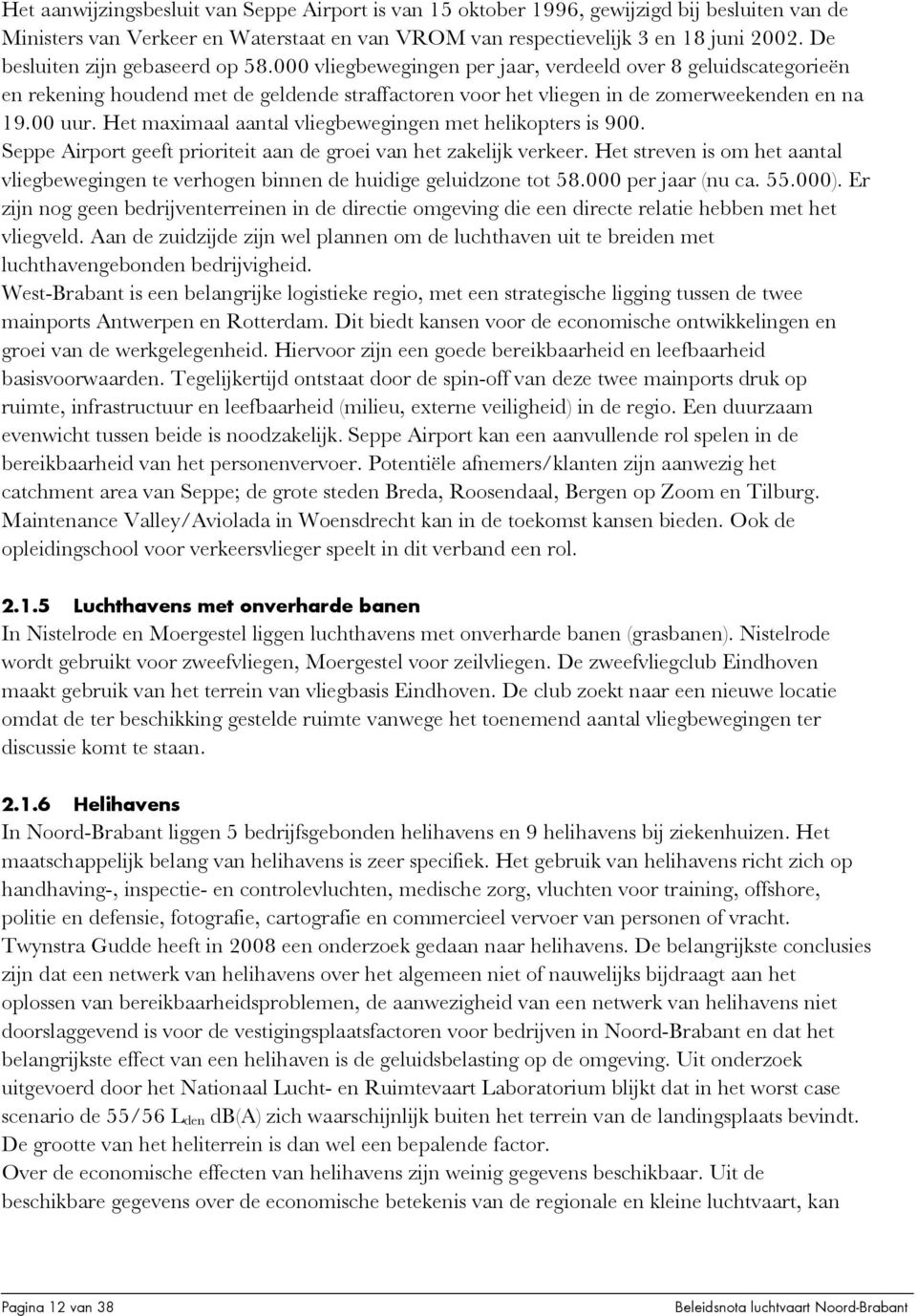 Het aanwijzingsbesluit van Seppe Airport is van 15 oktober 1996, gewijzigd bij besluiten van de Ministers van Verkeer en Waterstaat en van VROM van respectievelijk 3 en 18 juni 2002. De besluiten zijn gebaseerd op 58.000 vliegbewegingen per jaar, verdeeld over 8 geluidscategorieën en rekening houdend met de geldende straffactoren voor het vliegen in de zomerweekenden en na 19.00 uur. Het maximaal aantal vliegbewegingen met helikopters is 900.
Seppe Airport geeft prioriteit aan de groei van het zakelijk verkeer. Het streven is om het aantal vliegbewegingen te verhogen binnen de huidige geluidzone tot 58.000 per jaar (nu ca. 55.000). Er zijn nog geen bedrijventerreinen in de directie omgeving die een directe relatie hebben met het vliegveld. Aan de zuidzijde zijn wel plannen om de luchthaven uit te breiden met luchthavengebonden bedrijvigheid.
West-Brabant is een belangrijke logistieke regio, met een strategische ligging tussen de twee mainports Antwerpen en Rotterdam. Dit biedt kansen voor de economische ontwikkelingen en groei van de werkgelegenheid. Hiervoor zijn een goede bereikbaarheid en leefbaarheid basisvoorwaarden. Tegelijkertijd ontstaat door de spin-off van deze twee mainports druk op ruimte, infrastructuur en leefbaarheid (milieu, externe veiligheid) in de regio. Een duurzaam evenwicht tussen beide is noodzakelijk. Seppe Airport kan een aanvullende rol spelen in de bereikbaarheid van het personenvervoer. Potentiële afnemers/klanten zijn aanwezig het catchment area van Seppe; de grote steden Breda, Roosendaal, Bergen op Zoom en Tilburg. Maintenance Valley/Aviolada in Woensdrecht kan in de toekomst kansen bieden. Ook de opleidingschool voor verkeersvlieger speelt in dit verband een rol.

2.1.5 Luchthavens met onverharde banen
In Nistelrode en Moergestel liggen luchthavens met onverharde banen (grasbanen). Nistelrode wordt gebruikt voor zweefvliegen, Moergestel voor zeilvliegen. De zweefvliegclub Eindhoven maakt gebruik van het terrein van vliegbasis Eindhoven. De club zoekt naar een nieuwe locatie omdat de ter beschikking gestelde ruimte vanwege het toenemend aantal vliegbewegingen ter discussie komt te staan.

2.1.6 Helihavens
In Noord-Brabant liggen 5 bedrijfsgebonden helihavens en 9 helihavens bij ziekenhuizen. Het maatschappelijk belang van helihavens is zeer specifiek. Het gebruik van helihavens richt zich op handhaving-, inspectie- en controlevluchten, medische zorg, vluchten voor training, offshore, politie en defensie, fotografie, cartografie en commercieel vervoer van personen of vracht. Twynstra Gudde heeft in 2008 een onderzoek gedaan naar helihavens. De belangrijkste conclusies zijn dat een netwerk van helihavens over het algemeen niet of nauwelijks bijdraagt aan het oplossen van bereikbaarheidsproblemen, de aanwezigheid van een netwerk van helihavens niet doorslaggevend is voor de vestigingsplaatsfactoren voor bedrijven in Noord-Brabant en dat het belangrijkste effect van een helihaven is de geluidsbelasting op de omgeving. Uit onderzoek uitgevoerd door het Nationaal Lucht- en Ruimtevaart Laboratorium blijkt dat in het worst case scenario de 55/56 $L_{den}$ dB(A) zich waarschijnlijk buiten het terrein van de landingsplaats bevindt. De grootte van het heliterrein is dan wel een bepalende factor.
Over de economische effecten van helihavens zijn weinig gegevens beschikbaar. Uit de beschikbare gegevens over de economische betekenis van de regionale en kleine luchtvaart, kan

Pagina 12 van 38 Beleidsnota luchtvaart Noord-Brabant